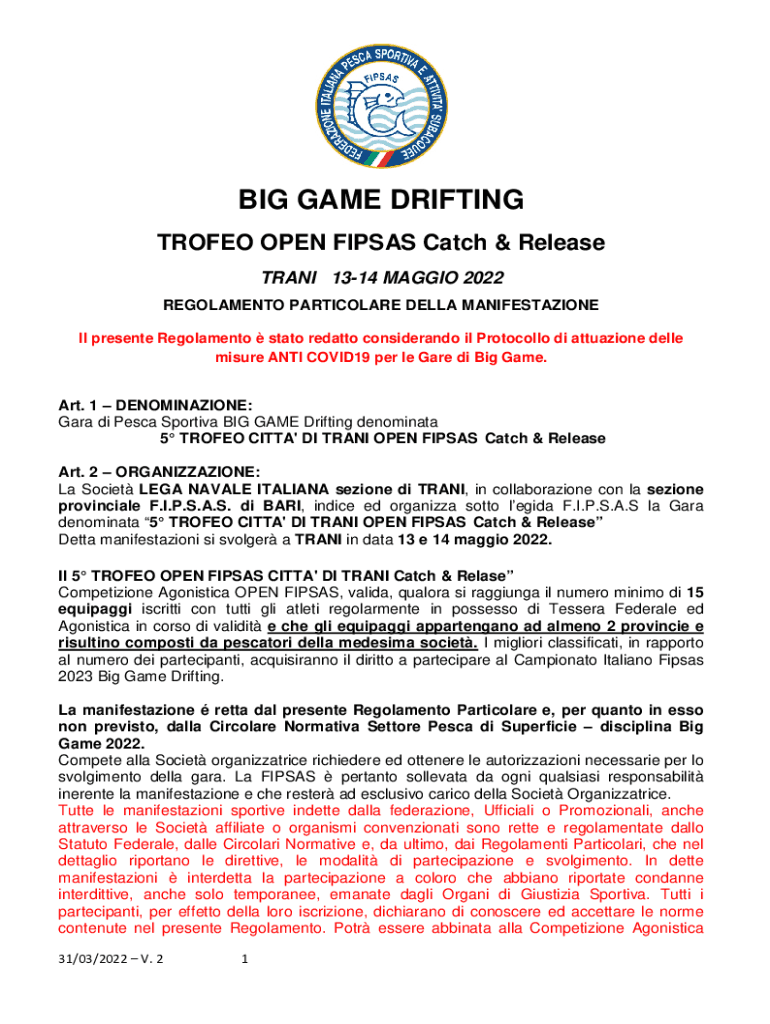 FEDERAZIONE ITALIANA PESCA SPORTIVA E ATTIVITA' SUBACQUEE
FIPSAS

BIG GAME DRIFTING

TROFEO OPEN FIPSAS Catch & Release

TRANI 13-14 MAGGIO 2022

REGOLAMENTO PARTICOLARE DELLA MANIFESTAZIONE

Il presente Regolamento è stato redatto considerando il Protocollo di attuazione delle misure ANTI COVID19 per le Gare di Big Game.

Art. 1 – DENOMINAZIONE:
Gara di Pesca Sportiva BIG GAME Drifting denominata
5° TROFEO CITTA' DI TRANI OPEN FIPSAS Catch & Release

Art. 2 – ORGANIZZAZIONE:
La Società LEGA NAVALE ITALIANA sezione di TRANI, in collaborazione con la sezione provinciale F.I.P.S.A.S. di BARI, indice ed organizza sotto l'egida F.I.P.S.A.S la Gara denominata "5° TROFEO CITTA' DI TRANI OPEN FIPSAS Catch & Release"
Detta manifestazioni si svolgerà a TRANI in data 13 e 14 maggio 2022.

Il 5° TROFEO OPEN FIPSAS CITTA' DI TRANI Catch & Relase"
Competizione Agonistica OPEN FIPSAS, valida, qualora si raggiunga il numero minimo di 15 equipaggi iscritti con tutti gli atleti regolarmente in possesso di Tessera Federale ed Agonistica in corso di validità e che gli equipaggi appartengano ad almeno 2 provincie e risultino composti da pescatori della medesima società. I migliori classificati, in rapporto al numero dei partecipanti, acquisiranno il diritto a partecipare al Campionato Italiano Fipsas 2023 Big Game Drifting.

La manifestazione é retta dal presente Regolamento Particolare e, per quanto in esso non previsto, dalla Circolare Normativa Settore Pesca di Superficie – disciplina Big Game 2022.
Compete alla Società organizzatrice richiedere ed ottenere le autorizzazioni necessarie per lo svolgimento della gara. La FIPSAS è pertanto sollevata da ogni qualsiasi responsabilità inerente la manifestazione e che resterà ad esclusivo carico della Società Organizzatrice.
Tutte le manifestazioni sportive indette dalla federazione, Ufficiali o Promozionali, anche attraverso le Società affiliate o organismi convenzionati sono rette e regolamentate dallo Statuto Federale, dalle Circolari Normative e, da ultimo, dai Regolamenti Particolari, che nel dettaglio riportano le direttive, le modalità di partecipazione e svolgimento. In dette manifestazioni è interdetta la partecipazione a coloro che abbiano riportate condanne interdittive, anche solo temporanee, emanate dagli Organi di Giustizia Sportiva. Tutti i partecipanti, per effetto della loro iscrizione, dichiarano di conoscere ed accettare le norme contenute nel presente Regolamento. Potrà essere abbinata alla Competizione Agonistica

31/03/2022 – V. 2 1